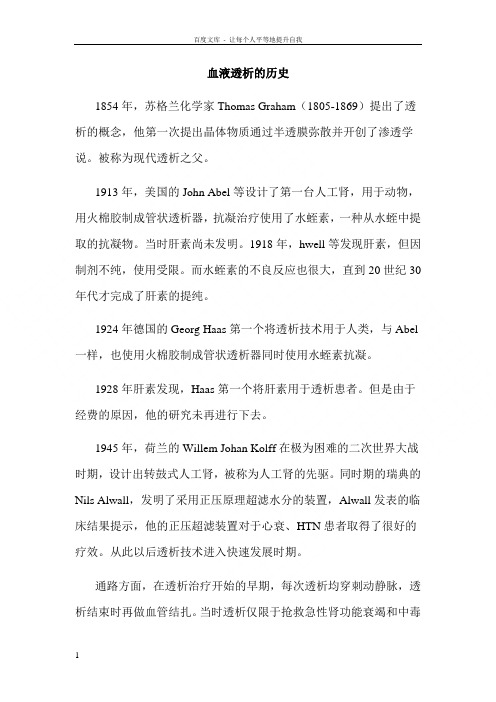 百度文库 - 让每个人平等地提升自我

血液透析的历史

1854 年，苏格兰化学家 Thomas Graham（1805-1869）提出了透析的概念，他第一次提出晶体物质通过半透膜弥散并开创了渗透学说。被称为现代透析之父。

1913 年，美国的 John Abel 等设计了第一台人工肾，用于动物，用火棉胶制成管状透析器，抗凝治疗使用了水蛭素，一种从水蛭中提取的抗凝物。当时肝素尚未发明。1918 年，hwell 等发现肝素，但因制剂不纯，使用受限。而水蛭素的不良反应也很大，直到 20 世纪 30 年代才完成了肝素的提纯。

1924 年德国的 Georg Haas 第一个将透析技术用于人类，与 Abel 一样，也使用火棉胶制成管状透析器同时使用水蛭素抗凝。

1928 年肝素发现，Haas 第一个将肝素用于透析患者。但是由于经费的原因，他的研究未再进行下去。

1945 年，荷兰的 Willem Johan Kolff 在极为困难的二次世界大战时期，设计出转鼓式人工肾，被称为人工肾的先驱。同时期的瑞典的 Nils Alwall，发明了采用正压原理超滤水分的装置，Alwall 发表的临床结果提示，他的正压超滤装置对于心衰、HTN 患者取得了很好的疗效。从此以后透析技术进入快速发展时期。

通路方面，在透析治疗开始的早期，每次透析均穿刺动静脉，透析结束时再做血管结扎。当时透析仅限于抢救急性肾功能衰竭和中毒

1